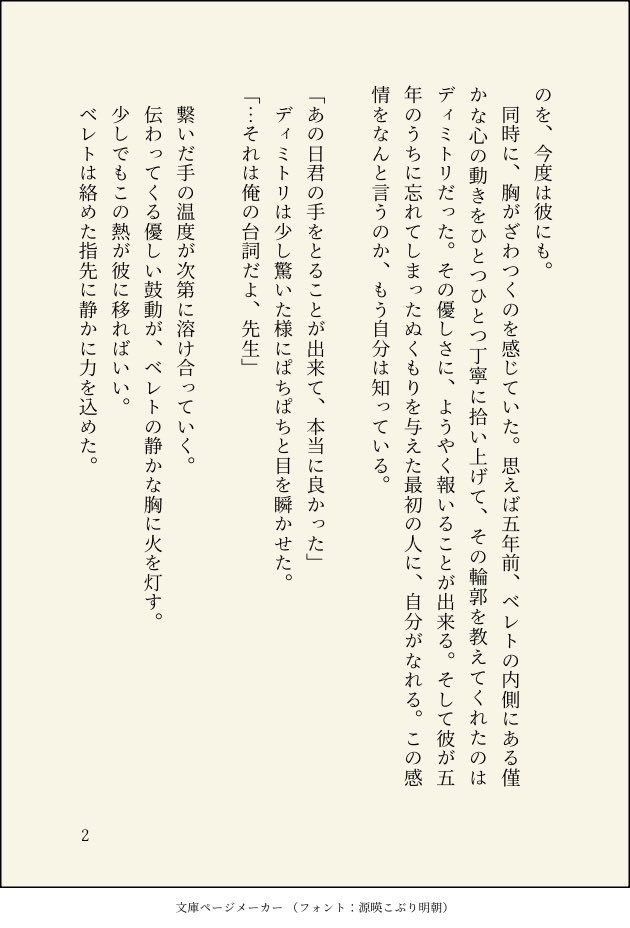 のを、今度は彼にも。

同時に、胸がざわつくのを感じていた。思えば五年前、ベレトの内側にある僅かな心の動きをひとつひとつ丁寧に拾い上げて、その輪郭を教えてくれたのはディミトリだった。その優しさに、ようやく報いることが出来る。そして彼が五年のうちに忘れてしまったぬくもりを与えた最初の人に、自分がなれる。この感情をなんと言うのか、もう自分は知っている。

「あの日君の手をとることが出来て、本当に良かった」

ディミトリは少し驚いた様にぱちぱちと目を瞬かせた。

「…それは俺の台詞だよ、先生」

繋いだ手の温度が次第に溶け合っていく。

伝わってくる優しい鼓動が、ベレトの静かな胸に火を灯す。

少しでもこの熱が彼に移ればいい。

ベレトは絡めた指先に静かに力を込めた。

2

文庫ページメーカー（フォント：源暎こぶり明朝）